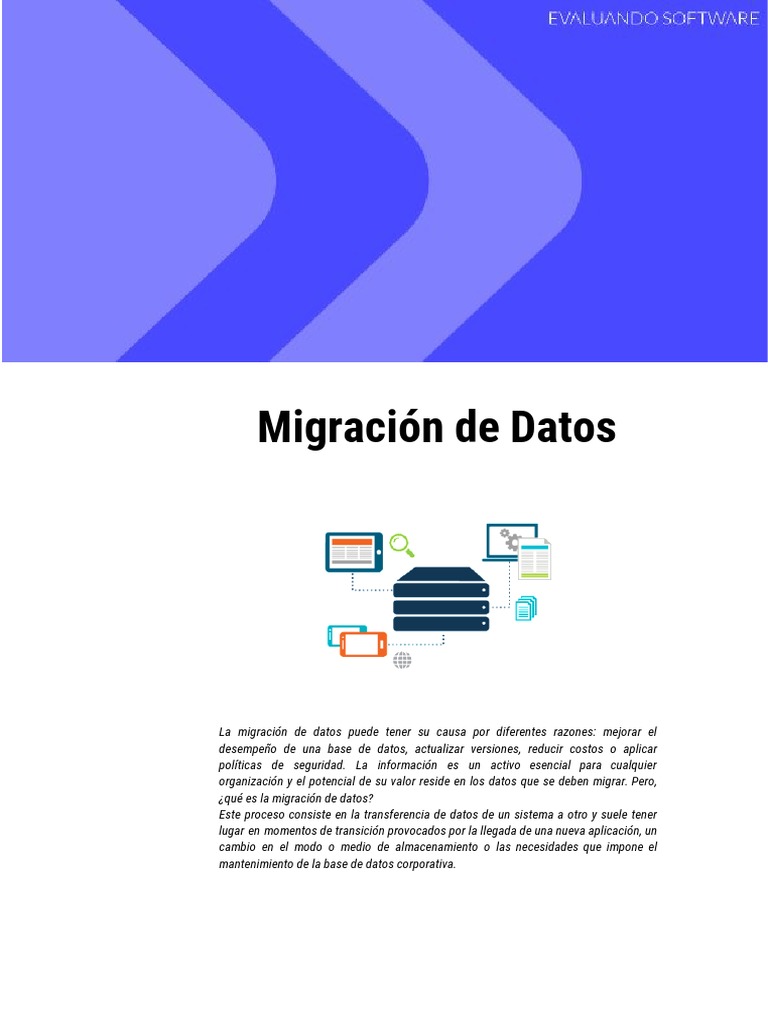 EVALUANDO SOFTWARE

Migración de Datos

La migración de datos puede tener su causa por diferentes razones: mejorar el desempeño de una base de datos, actualizar versiones, reducir costos o aplicar políticas de seguridad. La información es un activo esencial para cualquier organización y el potencial de su valor reside en los datos que se deben migrar. Pero, ¿qué es la migración de datos?
Este proceso consiste en la transferencia de datos de un sistema a otro y suele tener lugar en momentos de transición provocados por la llegada de una nueva aplicación, un cambio en el modo o medio de almacenamiento o las necesidades que impone el mantenimiento de la base de datos corporativa.